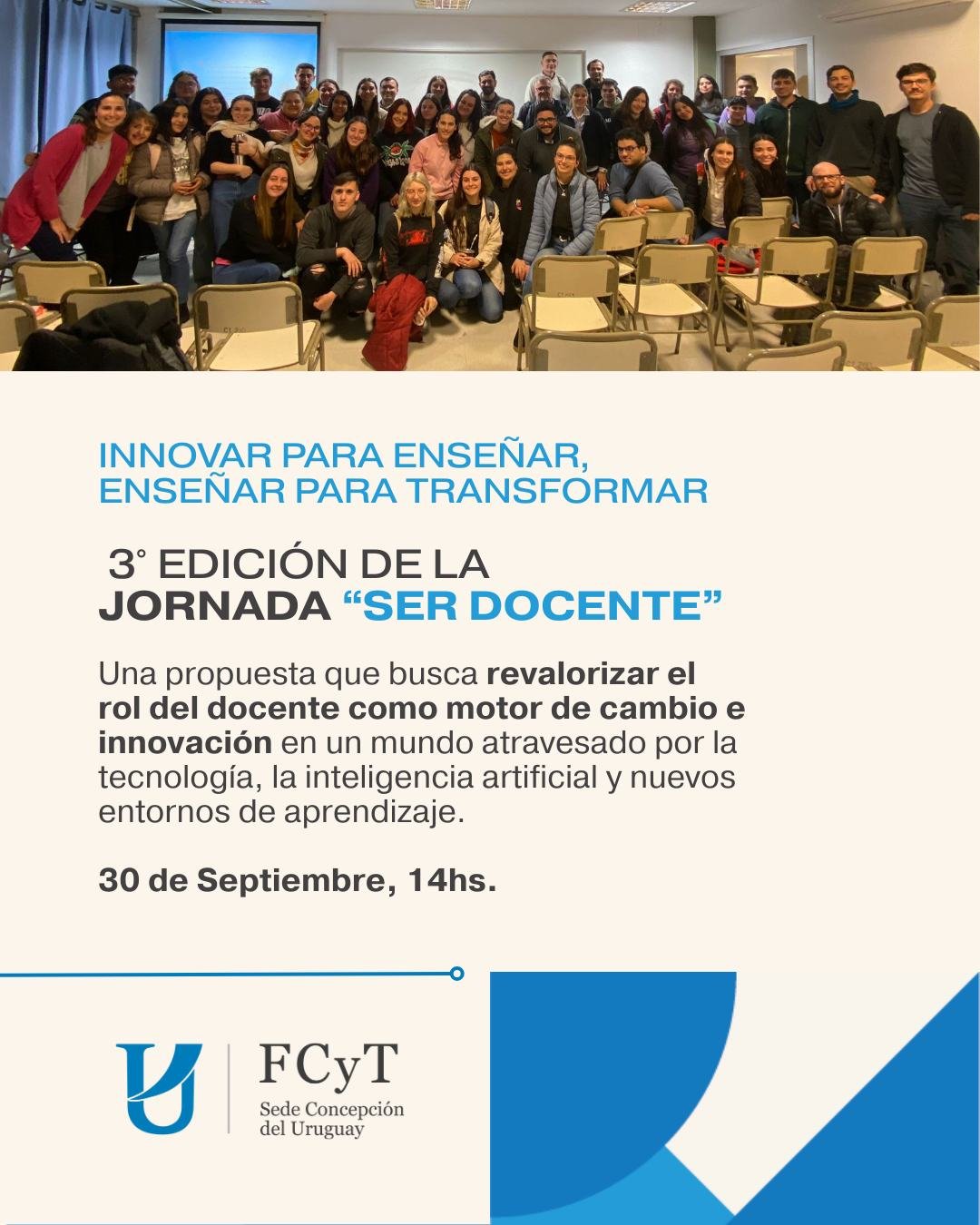 INNOVAR PARA ENSEÑAR, ENSEÑAR PARA TRANSFORMAR

3° EDICIÓN DE LA JORNADA "SER DOCENTE"

Una propuesta que busca revalorizar el rol del docente como motor de cambio e innovación en un mundo atravesado por la tecnología, la inteligencia artificial y nuevos entornos de aprendizaje.

30 de Septiembre, 14hs.

FCyT
Sede Concepción
del Uruguay